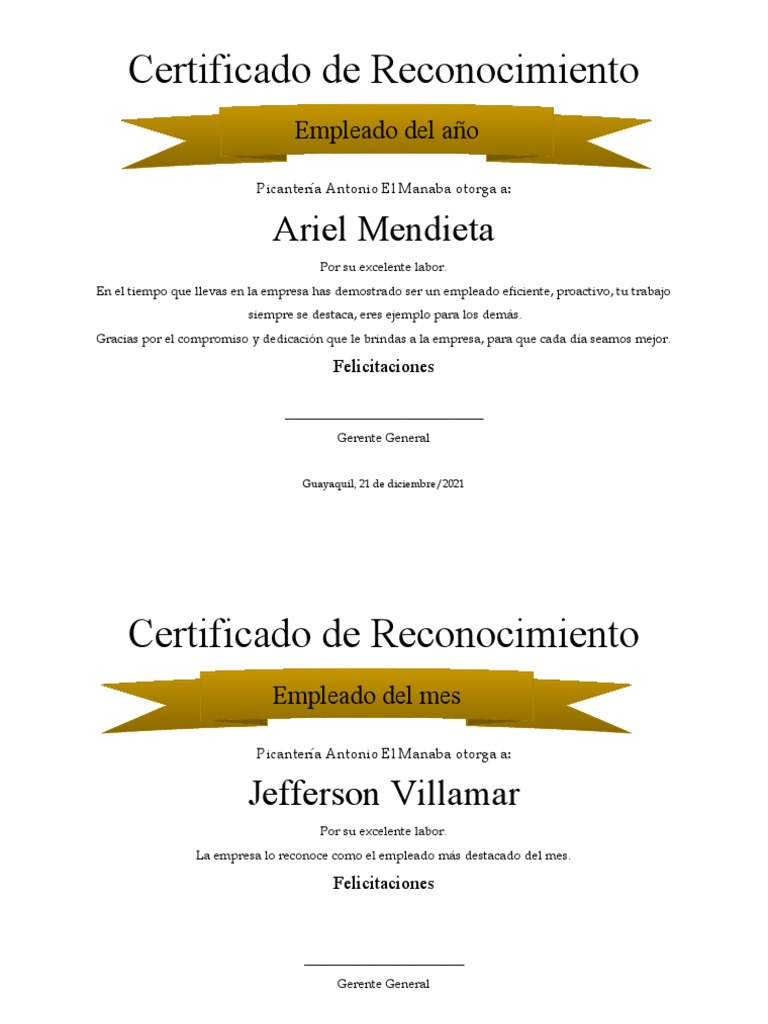 Certificado de Reconocimiento

Empleado del año

Picantería Antonio El Manaba otorga a:

Ariel Mendieta

Por su excelente labor.

En el tiempo que llevas en la empresa has demostrado ser un empleado eficiente, proactivo, tu trabajo siempre se destaca, eres ejemplo para los demás.

Gracias por el compromiso y dedicación que le brindas a la empresa, para que cada día seamos mejor.

Felicitaciones

Gerente General

Guayaquil, 21 de diciembre/2021

Certificado de Reconocimiento

Empleado del mes

Picantería Antonio El Manaba otorga a:

Jefferson Villamar

Por su excelente labor.

La empresa lo reconoce como el empleado más destacado del mes.

Felicitaciones

Gerente General